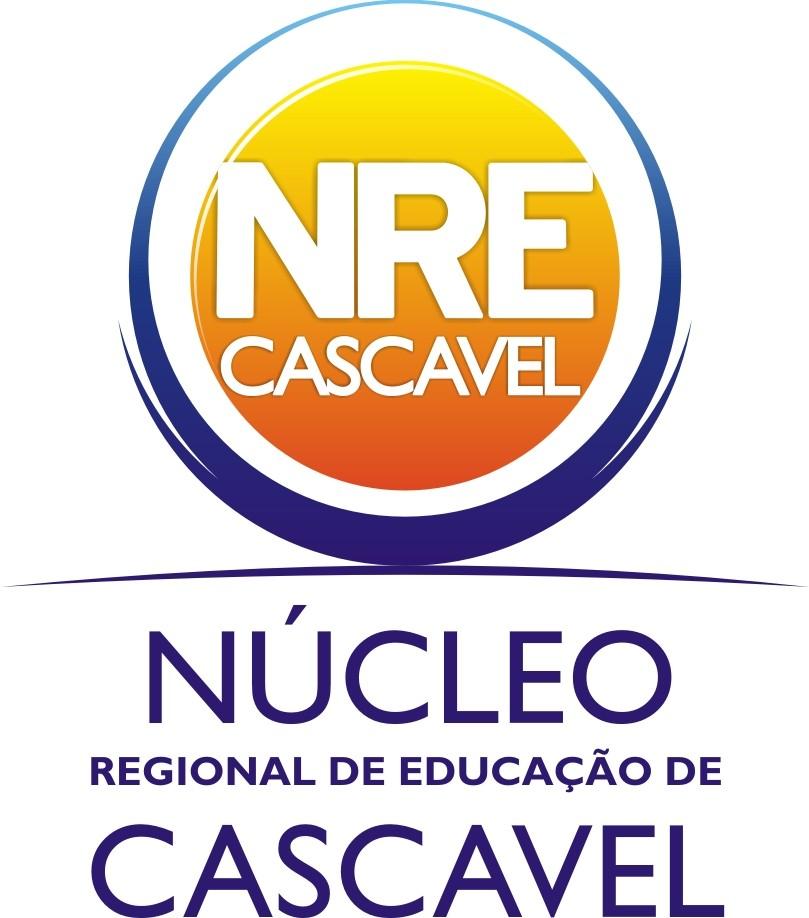 NRE
CASCAVEL

NÚCLEO
REGIONAL DE EDUCAÇÃO DE
CASCAVEL